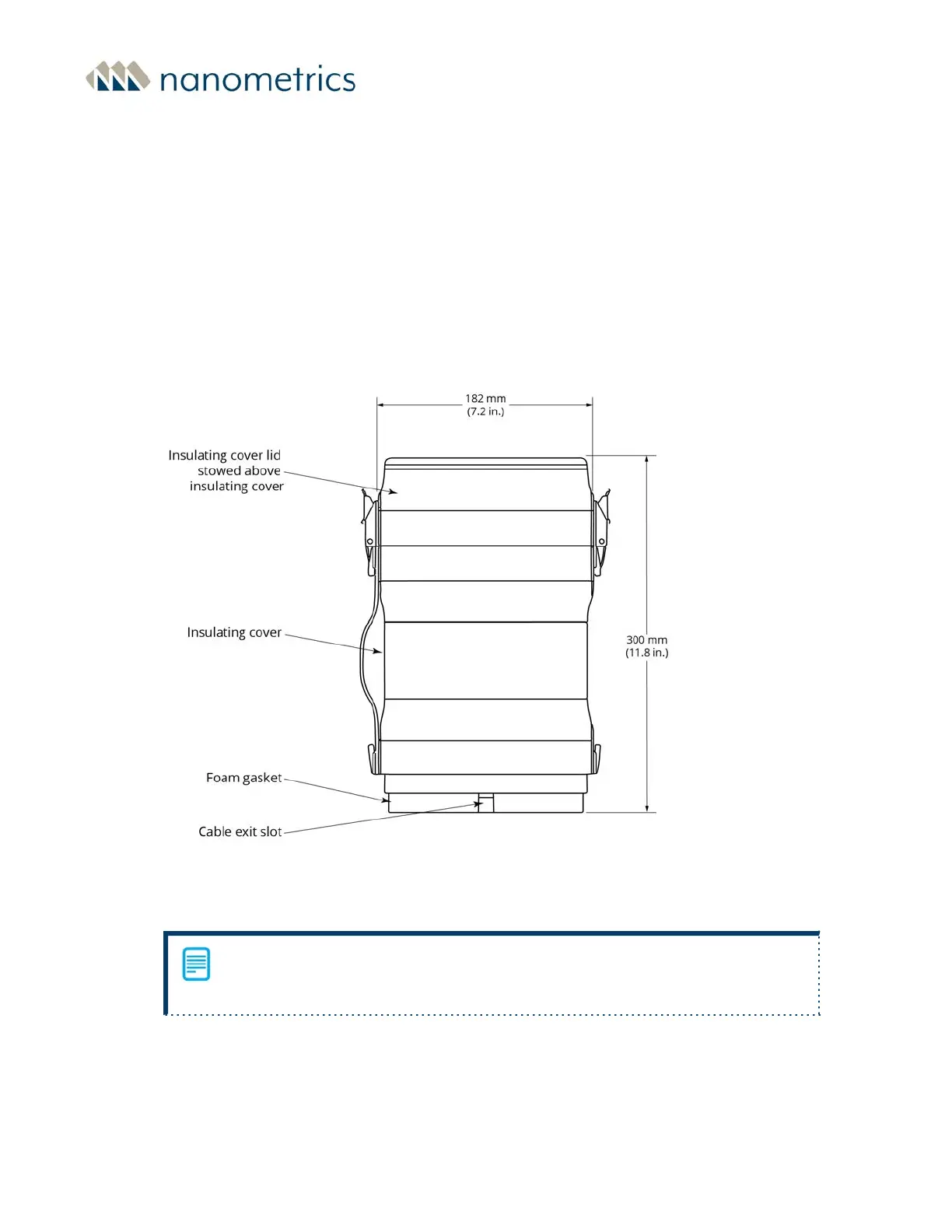 nanometrics

182 mm
(7.2 in.)

Insulating cover lid stowed above insulating cover

Insulating cover

300 mm
(11.8 in.)

Foam gasket

Cable exit slot